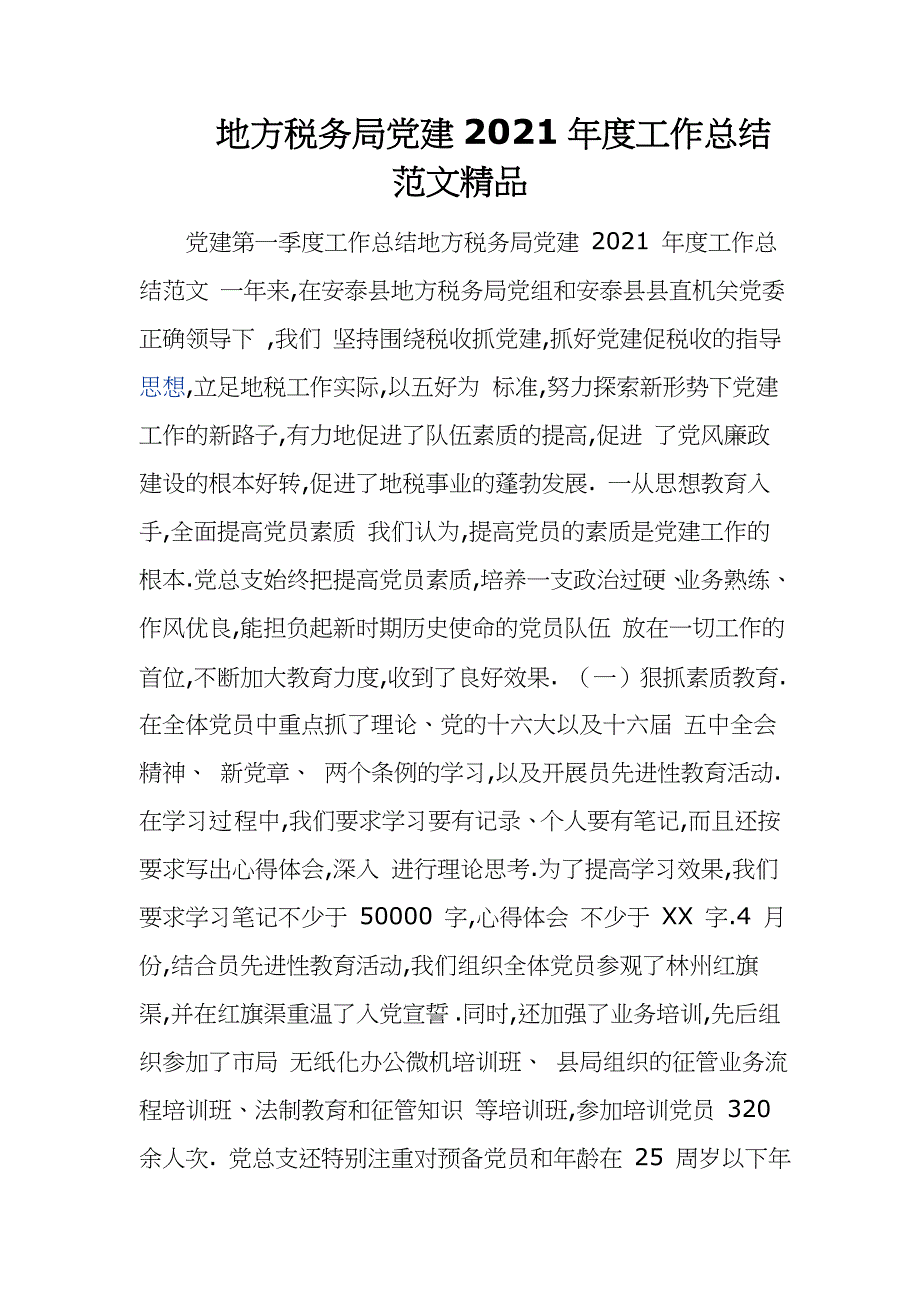 地方税务局党建 2021 年度工作总结范文精品

党建第一季度工作总结地方税务局党建 2021 年度工作总结范文 一年来,在安泰县地方税务局党组和安泰县县直机关党委正确领导下 ,我们 坚持围绕税收抓党建,抓好党建促税收的指导思想,立足地税工作实际,以五好为 标准,努力探索新形势下党建工作的新路子,有力地促进了队伍素质的提高,促进 了党风廉政建设的根本好转,促进了地税事业的蓬勃发展. 一从思想教育入手,全面提高党员素质 我们认为,提高党员的素质是党建工作的根本.党总支始终把提高党员素质,培养一支政治过硬､业务熟练､作风优良,能担负起新时期历史使命的党员队伍 放在一切工作的首位,不断加大教育力度,收到了良好效果. (一)狠抓素质教育.在全体党员中重点抓了理论､党的十六大以及十六届 五中全会精神､ 新党章､ 两个条例的学习,以及开展员先进性教育活动.在学习过程中,我们要求学习要有记录､个人要有笔记,而且还按要求写出心得体会,深入 进行理论思考.为了提高学习效果,我们要求学习笔记不少于 50000 字,心得体会 不少于 XX 字.4 月份,结合员先进性教育活动,我们组织全体党员参观了林州红旗渠,并在红旗渠重温了入党宣誓 .同时,还加强了业务培训,先后组织参加了市局 无纸化办公微机培训班､ 县局组织的征管业务流程培训班､法制教育和征管知识 等培训班,参加培训党员 320 余人次. 党总支还特别注重对预备党员和年龄在 25 周岁以下年